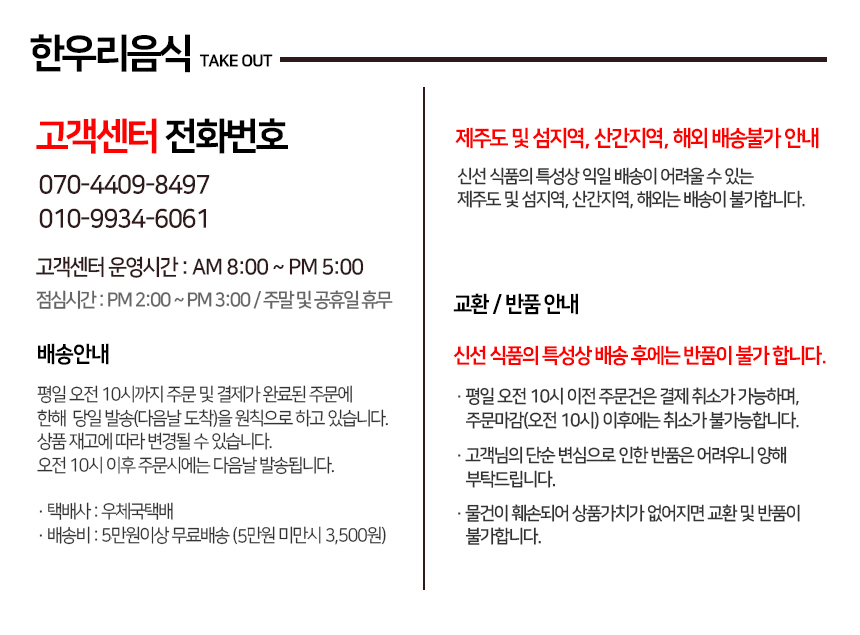 한우리음식 TAKE OUT

고객센터 전화번호

070-4409-8497
010-9934-6061

고객센터 운영시간 : AM 8:00 ~ PM 5:00
점심시간 : PM 2:00 ~ PM 3:00 / 주말 및 공휴일 휴무

배송안내

평일 오전 10시까지 주문 및 결제가 완료된 주문에 한해 당일 발송(다음날 도착)을 원칙으로 하고 있습니다. 상품 재고에 따라 변경될 수 있습니다. 오전 10시 이후 주문시에는 다음날 발송됩니다.

· 택배사 : 우체국택배
· 배송비 : 5만원이상 무료배송 (5만원 미만시 3,500원)

제주도 및 섬지역, 산간지역, 해외 배송불가 안내

신선 식품의 특성상 익일 배송이 어려울 수 있는 제주도 및 섬지역, 산간지역, 해외는 배송이 불가합니다.

교환 / 반품 안내

신선 식품의 특성상 배송 후에는 반품이 불가 합니다.

· 평일 오전 10시 이전 주문건은 결제 취소가 가능하며, 주문마감(오전 10시) 이후에는 취소가 불가능합니다.

· 고객님의 단순 변심으로 인한 반품은 어려우니 양해 부탁드립니다.

· 물건이 훼손되어 상품가치가 없어지면 교환 및 반품이 불가합니다.